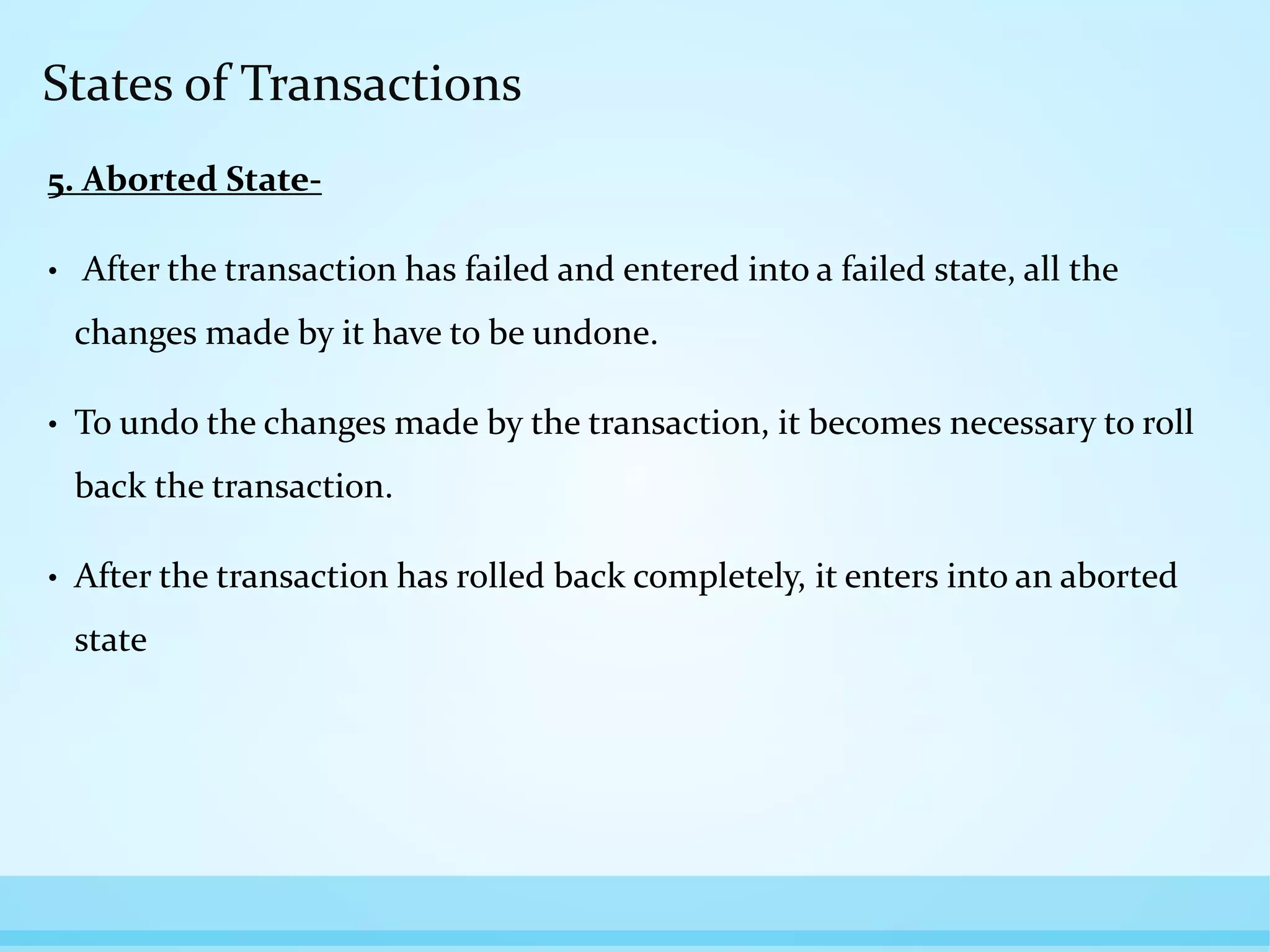 States of Transactions

5. Aborted State-

• After the transaction has failed and entered into a failed state, all the changes made by it have to be undone.

• To undo the changes made by the transaction, it becomes necessary to roll back the transaction.

• After the transaction has rolled back completely, it enters into an aborted state